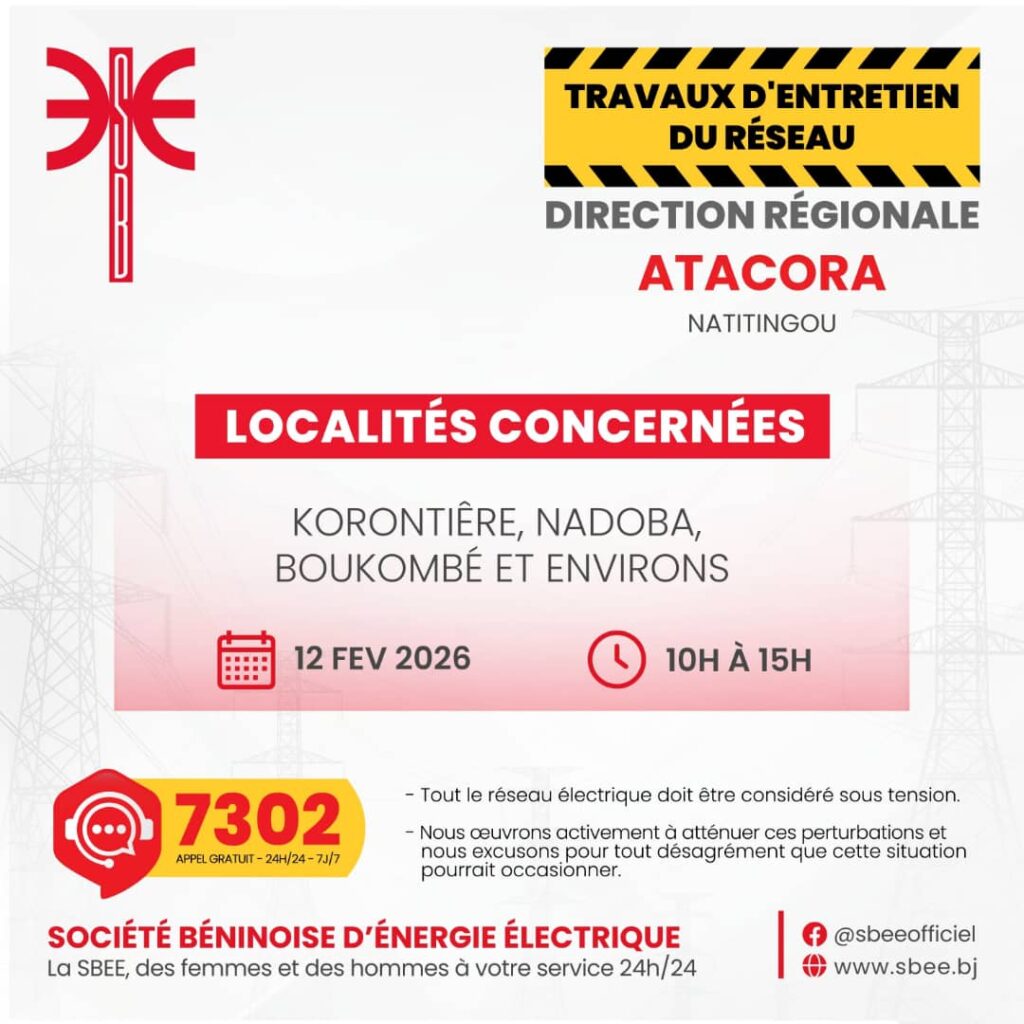 SBEE

TRAVAUX D'ENTRETIEN DU RÉSEAU

DIRECTION RÉGIONALE
ATACORA
NATITINGOU

LOCALITÉS CONCERNÉES

KORONTIÊRE, NADOBA, BOUKOMBÉ ET ENVIRONS

12 FEV 2026

10H À 15H

7302
APPEL GRATUIT - 24H/24 - 7J/7

- Tout le réseau électrique doit être considéré sous tension.

- Nous œuvrons activement à atténuer ces perturbations et nous excusons pour tout désagrément que cette situation pourrait occasionner.

SOCIÉTÉ BÉNINOISE D'ÉNERGIE ÉLECTRIQUE
La SBEE, des femmes et des hommes à votre service 24h/24

@sbeeofficiel
www.sbee.bj